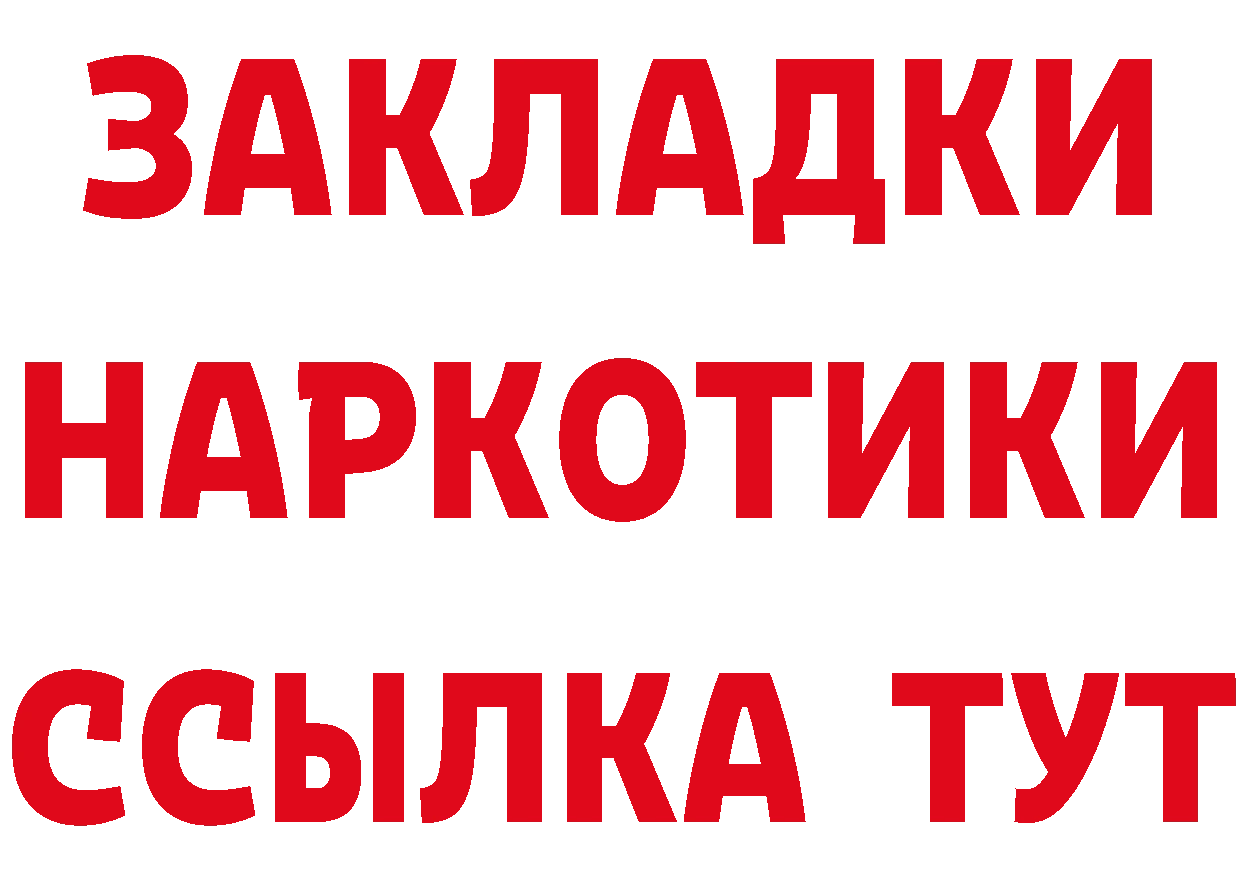 ЗАКЛАДКИ НАРКОТИКИ ССЫЛКА ТУТ